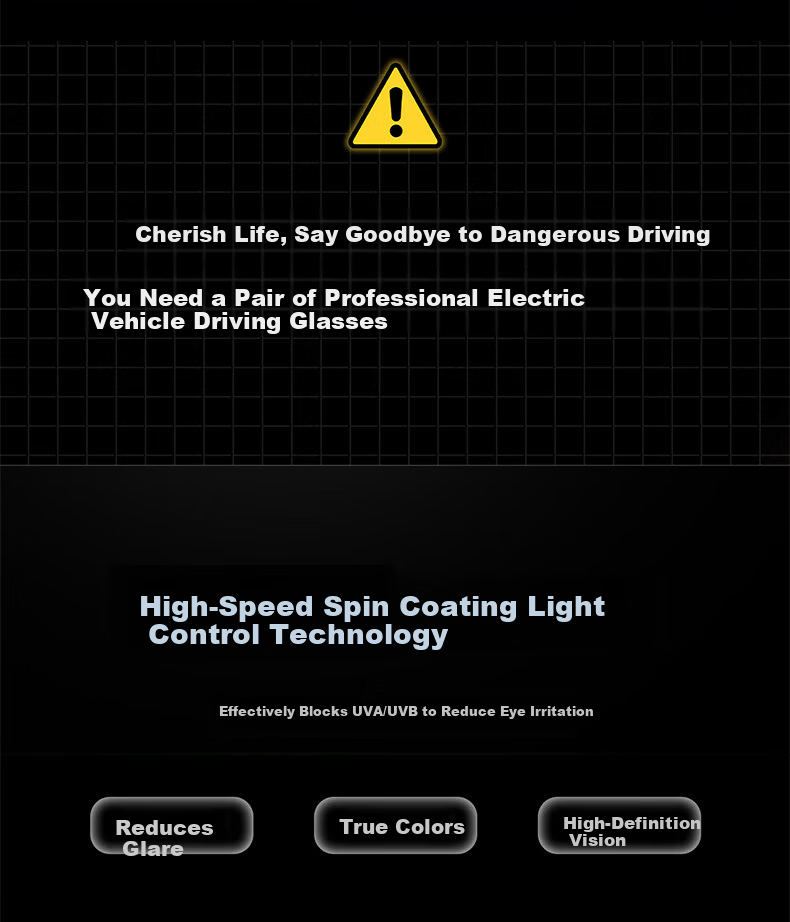 Cherish Life, Say Goodbye to Dangerous Driving

You Need a Pair of Professional Electric Vehicle Driving Glasses

High-Speed Spin Coating Light Control Technology

Effectively Blocks UVA/UVB to Reduce Eye Irritation

Reduces Glare

True Colors

High-Definition Vision